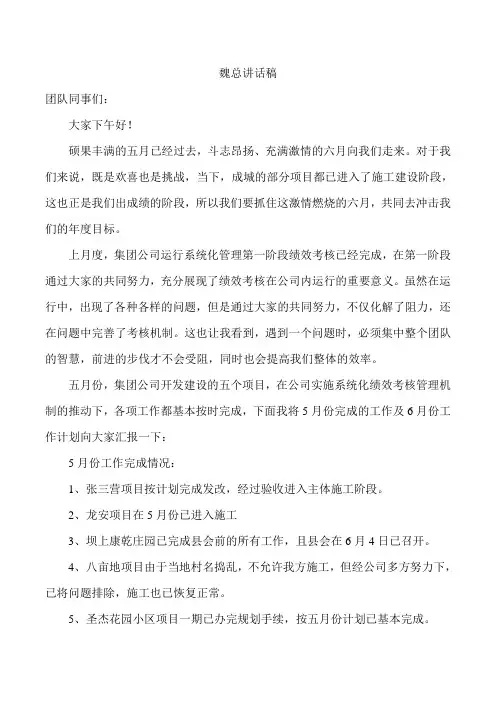 魏总讲话稿

团队同事们：

大家下午好！

硕果丰满的五月已经过去，斗志昂扬、充满激情的六月向我们走来。对于我们来说，既是欢喜也是挑战，当下，成城的部分项目都已进入了施工建设阶段，这也正是我们出成绩的阶段，所以我们要抓住这激情燃烧的六月，共同去冲击我们的年度目标。

上月度，集团公司运行系统化管理第一阶段绩效考核已经完成，在第一阶段通过大家的共同努力，充分展现了绩效考核在公司内运行的重要意义。虽然在运行中，出现了各种各样的问题，但是通过大家的共同努力，不仅化解了阻力，还在问题中完善了考核机制。这也让我看到，遇到一个问题时，必须集中整个团队的智慧，前进的步伐才不会受阻，同时也会提高我们整体的效率。

五月份，集团公司开发建设的五个项目，在公司实施系统化绩效考核管理机制的推动下，各项工作都基本按时完成，下面我将 5 月份完成的工作及 6 月份工作计划向大家汇报一下：

5 月份工作完成情况：

1、张三营项目按计划完成发改，经过验收进入主体施工阶段。

2、龙安项目在 5 月份已进入施工

3、坝上康乾庄园已完成县会前的所有工作，且县会在 6 月 4 日已召开。

4、八亩地项目由于当地村名捣乱，不允许我方施工，但经公司多方努力下，已将问题排除，施工也已恢复正常。

5、圣杰花园小区项目一期已办完规划手续，按五月份计划已基本完成。